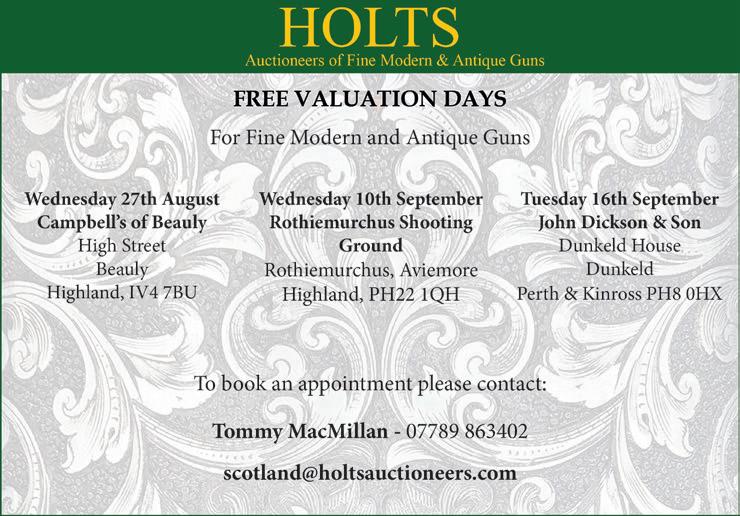 HOLTS
Auctioneers of Fine Modern & Antique Guns

FREE VALUATION DAYS

For Fine Modern and Antique Guns

Wednesday 27th August
Campbell's of Beauly
High Street
Beauly
Highland, IV4 7BU

Wednesday 10th September
Rothiemurchus Shooting Ground
Rothiemurchus, Aviemore
Highland, PH22 1QH

Tuesday 16th September
John Dickson & Son
Dunkeld House
Dunkeld
Perth & Kinross PH8 0HX

To book an appointment please contact:

Tommy MacMillan - 07789 863402

scotland@holtsauctioneers.com